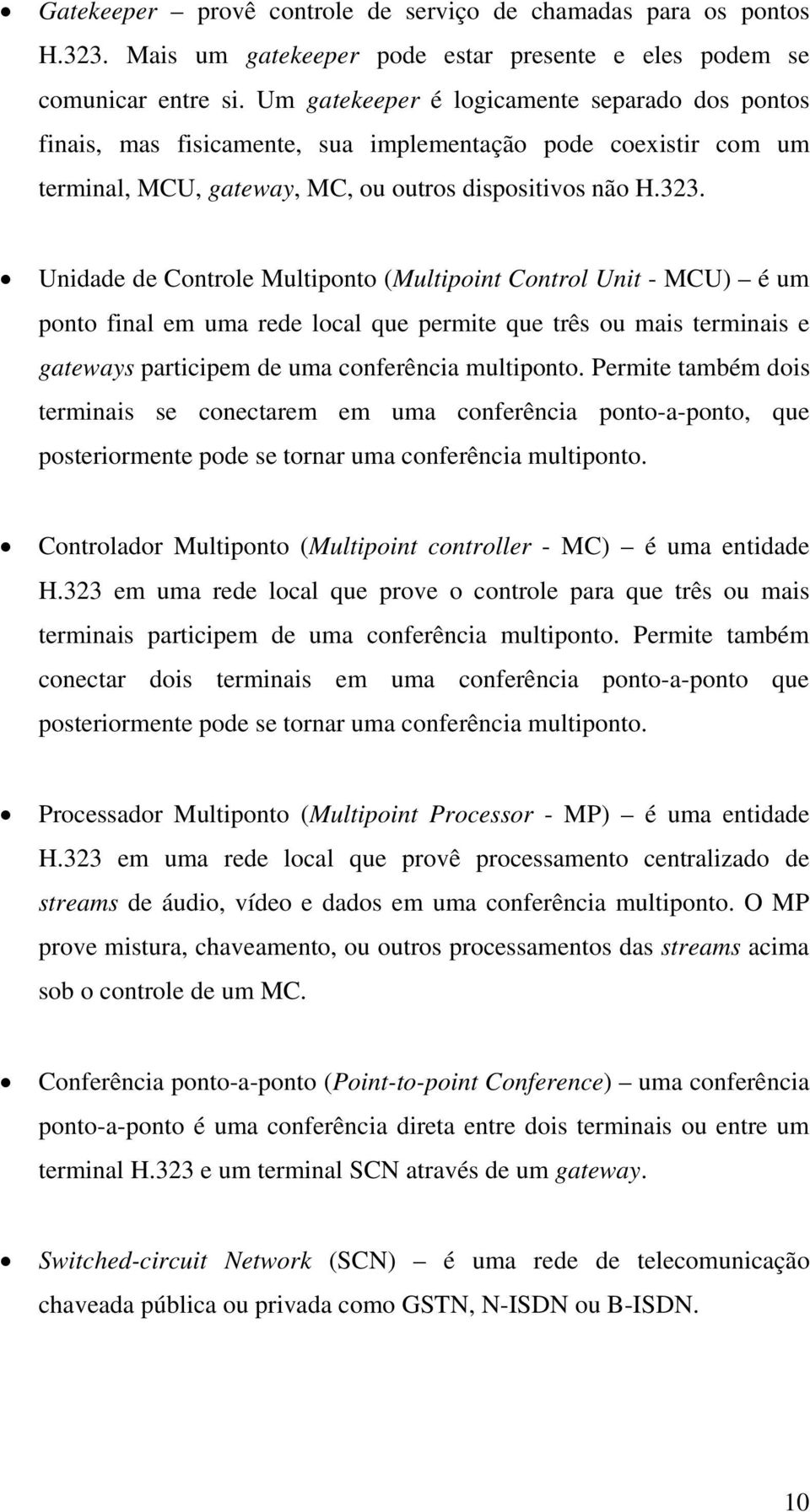 • Gatekeeper – provê controle de serviço de chamadas para os pontos H.323. Mais um gatekeeper pode estar presente e eles podem se comunicar entre si. Um gatekeeper é logicamente separado dos pontos finais, mas fisicamente, sua implementação pode coexistir com um terminal, MCU, gateway, MC, ou outros dispositivos não H.323.

• Unidade de Controle Multiponto (Multipoint Control Unit - MCU) – é um ponto final em uma rede local que permite que três ou mais terminais e gateways participem de uma conferência multiponto. Permite também dois terminais se conectarem em uma conferência ponto-a-ponto, que posteriormente pode se tornar uma conferência multiponto.

• Controlador Multiponto (Multipoint controller - MC) – é uma entidade H.323 em uma rede local que prove o controle para que três ou mais terminais participem de uma conferência multiponto. Permite também conectar dois terminais em uma conferência ponto-a-ponto que posteriormente pode se tornar uma conferência multiponto.

• Processador Multiponto (Multipoint Processor - MP) – é uma entidade H.323 em uma rede local que provê processamento centralizado de streams de áudio, vídeo e dados em uma conferência multiponto. O MP prove mistura, chaveamento, ou outros processamentos das streams acima sob o controle de um MC.

• Conferência ponto-a-ponto (Point-to-point Conference) – uma conferência ponto-a-ponto é uma conferência direta entre dois terminais ou entre um terminal H.323 e um terminal SCN através de um gateway.

• Switched-circuit Network (SCN) – é uma rede de telecomunicação chaveada pública ou privada como GSTN, N-ISDN ou B-ISDN.

10